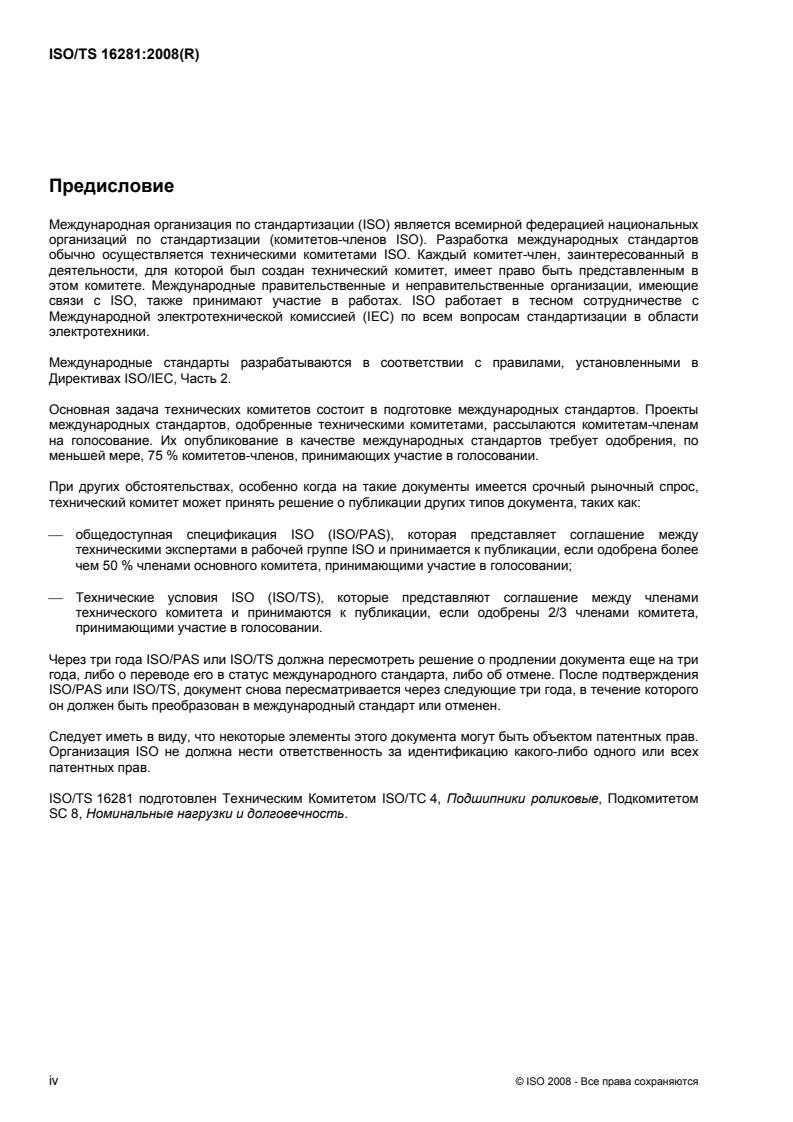 ISO/TS 16281:2008(R)

Предисловие

Международная организация по стандартизации (ISO) является всемирной федерацией национальных организаций по стандартизации (комитетов-членов ISO). Разработка международных стандартов обычно осуществляется техническими комитетами ISO. Каждый комитет-член, заинтересованный в деятельности, для которой был создан технический комитет, имеет право быть представленным в этом комитете. Международные правительственные и неправительственные организации, имеющие связи с ISO, также принимают участие в работах. ISO работает в тесном сотрудничестве с Международной электротехнической комиссией (IEC) по всем вопросам стандартизации в области электротехники.

Международные стандарты разрабатываются в соответствии с правилами, установленными в Директивах ISO/IEC, Часть 2.

Основная задача технических комитетов состоит в подготовке международных стандартов. Проекты международных стандартов, одобренные техническими комитетами, рассылаются комитетам-членам на голосование. Их опубликование в качестве международных стандартов требует одобрения, по меньшей мере, 75 % комитетов-членов, принимающих участие в голосовании.

При других обстоятельствах, особенно когда на такие документы имеется срочный рыночный спрос, технический комитет может принять решение о публикации других типов документа, таких как:

— общедоступная спецификация ISO (ISO/PAS), которая представляет соглашение между техническими экспертами в рабочей группе ISO и принимается к публикации, если одобрена более чем 50 % членами основного комитета, принимающими участие в голосовании;

— Технические условия ISO (ISO/TS), которые представляют соглашение между членами технического комитета и принимаются к публикации, если одобрены 2/3 членами комитета, принимающими участие в голосовании.

Через три года ISO/PAS или ISO/TS должна пересмотреть решение о продлении документа еще на три года, либо о переводе его в статус международного стандарта, либо об отмене. После подтверждения ISO/PAS или ISO/TS, документ снова пересматривается через следующие три года, в течение которого он должен быть преобразован в международный стандарт или отменен.

Следует иметь в виду, что некоторые элементы этого документа могут быть объектом патентных прав. Организация ISO не должна нести ответственность за идентификацию какого-либо одного или всех патентных прав.

ISO/TS 16281 подготовлен Техническим Комитетом ISO/TC 4, Подшипники роликовые, Подкомитетом SC 8, Номинальные нагрузки и долговечность.

iv

© ISO 2008 - Все права сохраняются